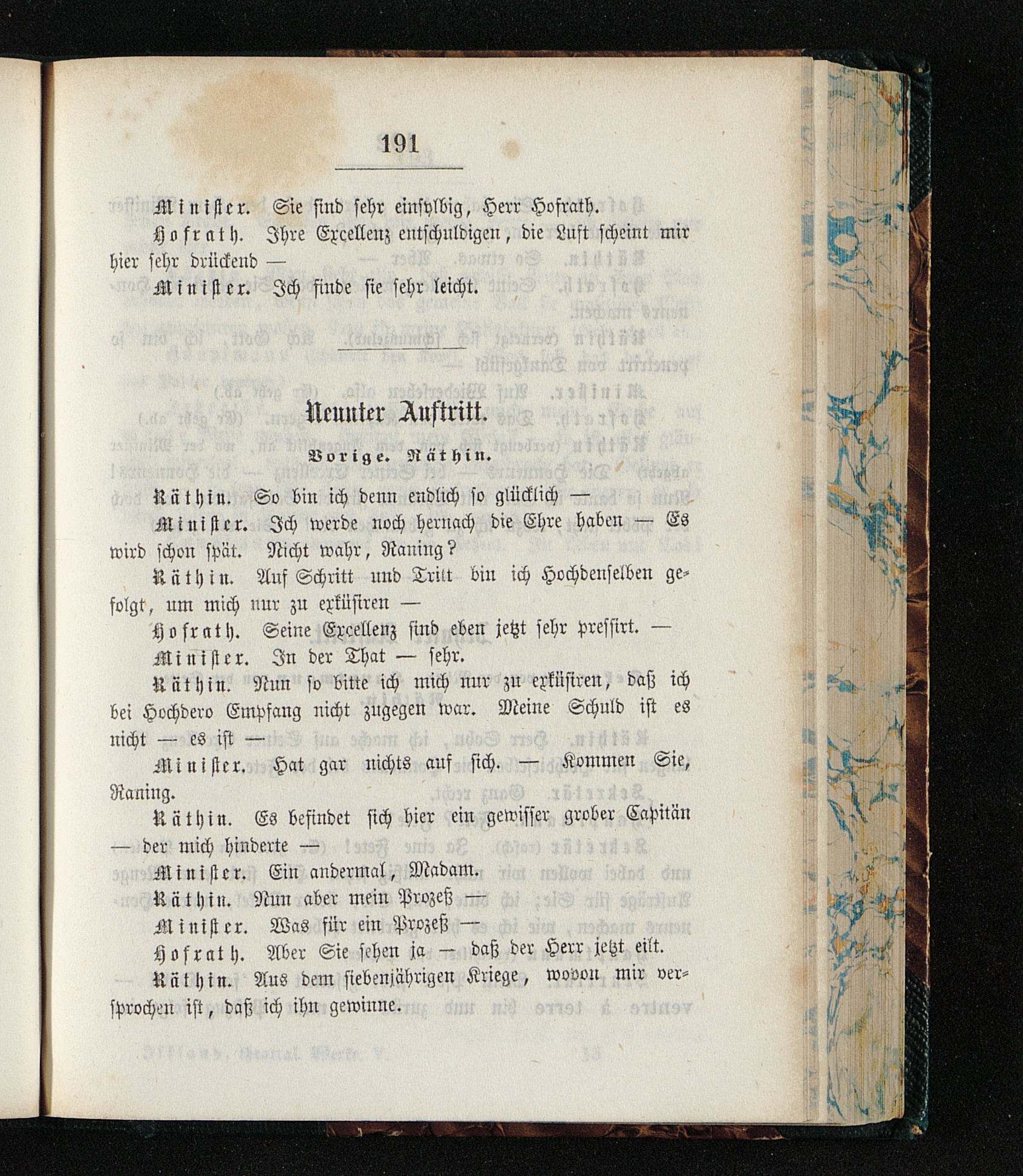 191

Minister. Sie sind sehr einsylbig, Herr Hofrath.

Hofrath. Ihre Excellenz entschuldigen, die Luft scheint mir hier sehr drückend —

Minister. Ich finde sie sehr leicht.

Neunter Auftritt.

Vorige. Räthin.

Räthin. So bin ich denn endlich so glücklich —

Minister. Ich werde noch hernach die Ehre haben — Es wird schon spät. Nicht wahr, Raning?

Räthin. Auf Schritt und Tritt bin ich Hochdenselben gefolgt, um mich nur zu exküsiren —

Hofrath. Seine Excellenz sind eben jetzt sehr pressirt. —

Minister. In der That — sehr.

Räthin. Nun so bitte ich mich nur zu exküsiren, daß ich bei Hochdero Empfang nicht zugegen war. Meine Schuld ist es nicht — es ist —

Minister. Hat gar nichts auf sich. — Kommen Sie, Raning.

Räthin. Es befindet sich hier ein gewisser grober Capitän — der mich hinderte —

Minister. Ein andermal, Madam.

Räthin. Nun aber mein Prozeß —

Minister. Was für ein Prozeß —

Hofrath. Aber Sie sehen ja — daß der Herr jetzt eilt.

Räthin. Aus dem siebenjährigen Kriege, wovon mir versprochen ist, daß ich ihn gewinne.